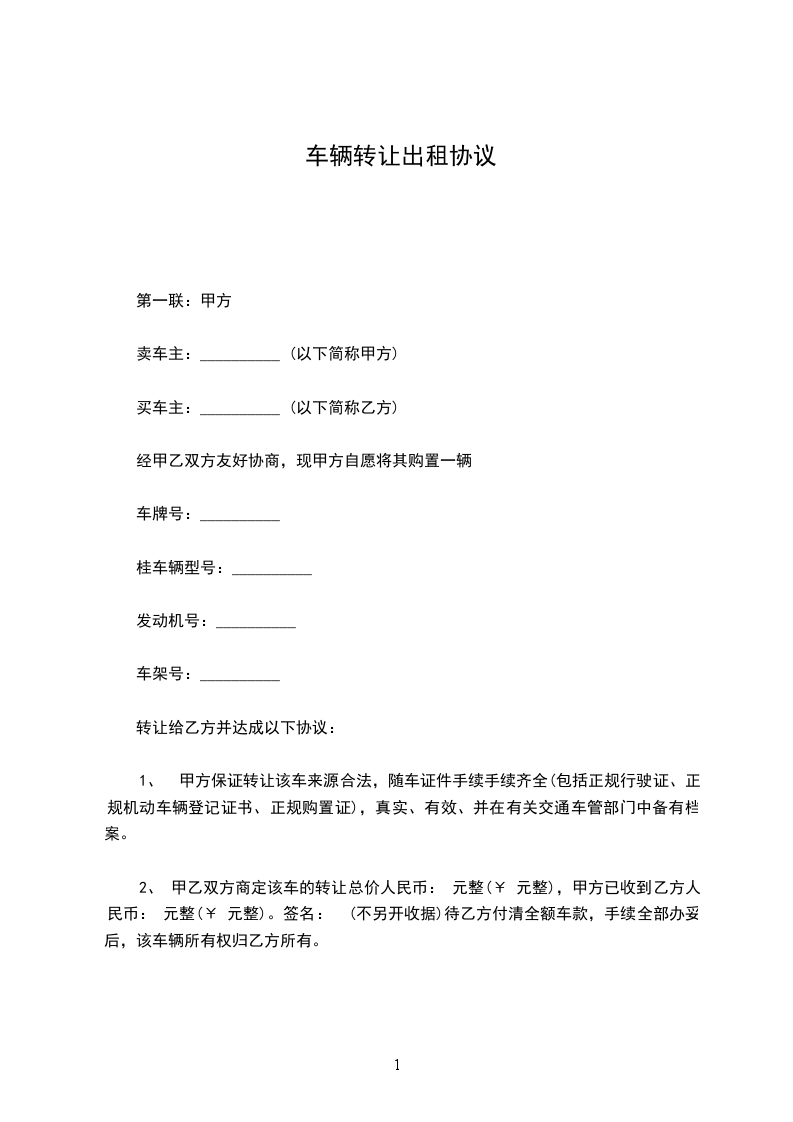 车辆转让出租协议

第一联：甲方

卖车主：__________（以下简称甲方）

买车主：__________（以下简称乙方）

经甲乙双方友好协商，现甲方自愿将其购置一辆

车牌号：__________

桂车辆型号：__________

发动机号：__________

车架号：__________

转让给乙方并达成以下协议：

1、　甲方保证转让该车来源合法，随车证件手续手续齐全(包括正规行驶证、正规机动车辆登记证书、正规购置证)，真实、有效、并在有关交通车管部门中备有档案。

2、　甲乙双方商定该车的转让总价人民币：　元整(￥　元整)，甲方已收到乙方人民币：　元整(￥　元整)。签名：　(不另开收据)待乙方付清全额车款，手续全部办妥后，该车辆所有权归乙方所有。

1